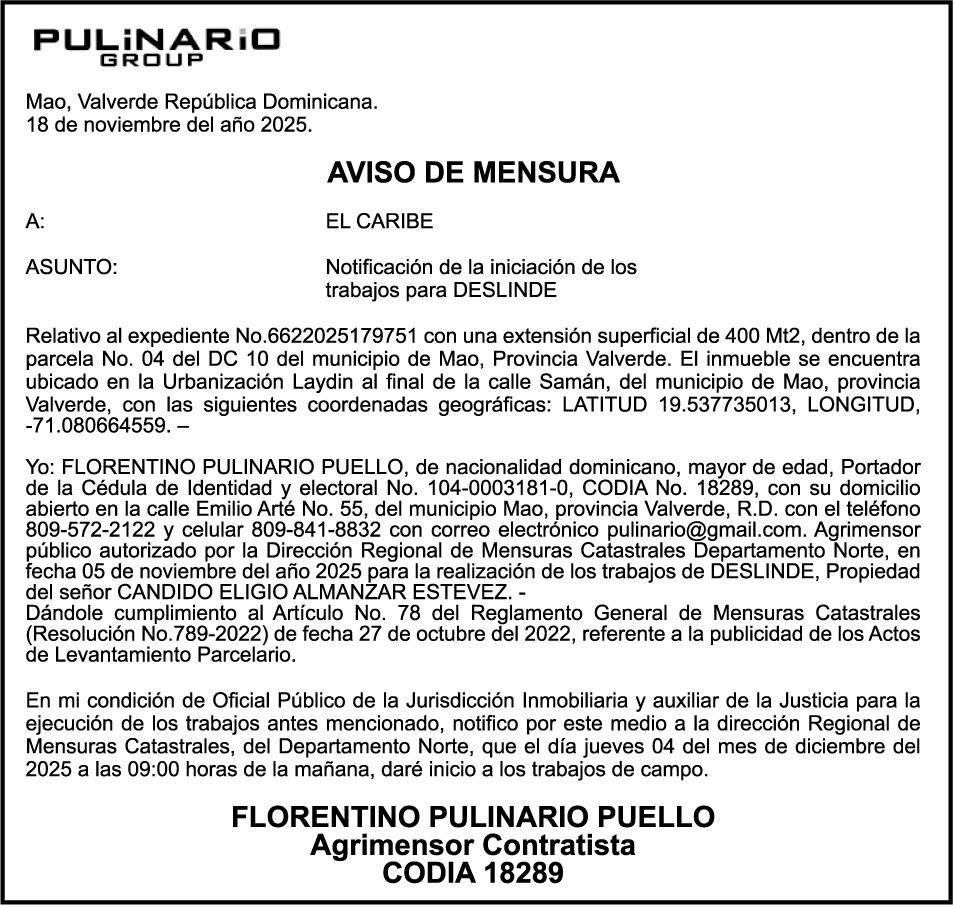 PULiNARiO
GROUP

Mao, Valverde República Dominicana.
18 de noviembre del año 2025.

AVISO DE MENSURA

A: EL CARIBE

ASUNTO: Notificación de la iniciación de los trabajos para DESLINDE

Relativo al expediente No.6622025179751 con una extensión superficial de 400 Mt2, dentro de la parcela No. 04 del DC 10 del municipio de Mao, Provincia Valverde. El inmueble se encuentra ubicado en la Urbanización Laydin al final de la calle Samán, del municipio de Mao, provincia Valverde, con las siguientes coordenadas geográficas: LATITUD 19.537735013, LONGITUD, -71.080664559. –

Yo: FLORENTINO PULINARIO PUELLO, de nacionalidad dominicano, mayor de edad, Portador de la Cédula de Identidad y electoral No. 104-0003181-0, CODIA No. 18289, con su domicilio abierto en la calle Emilio Arté No. 55, del municipio Mao, provincia Valverde, R.D. con el teléfono 809-572-2122 y celular 809-841-8832 con correo electrónico pulinario@gmail.com. Agrimensor público autorizado por la Dirección Regional de Mensuras Catastrales Departamento Norte, en fecha 05 de noviembre del año 2025 para la realización de los trabajos de DESLINDE, Propiedad del señor CANDIDO ELIGIO ALMANZAR ESTEVEZ. -
Dándole cumplimiento al Artículo No. 78 del Reglamento General de Mensuras Catastrales (Resolución No.789-2022) de fecha 27 de octubre del 2022, referente a la publicidad de los Actos de Levantamiento Parcelario.

En mi condición de Oficial Público de la Jurisdicción Inmobiliaria y auxiliar de la Justicia para la ejecución de los trabajos antes mencionado, notifico por este medio a la dirección Regional de Mensuras Catastrales, del Departamento Norte, que el día jueves 04 del mes de diciembre del 2025 a las 09:00 horas de la mañana, daré inicio a los trabajos de campo.

FLORENTINO PULINARIO PUELLO
Agrimensor Contratista
CODIA 18289